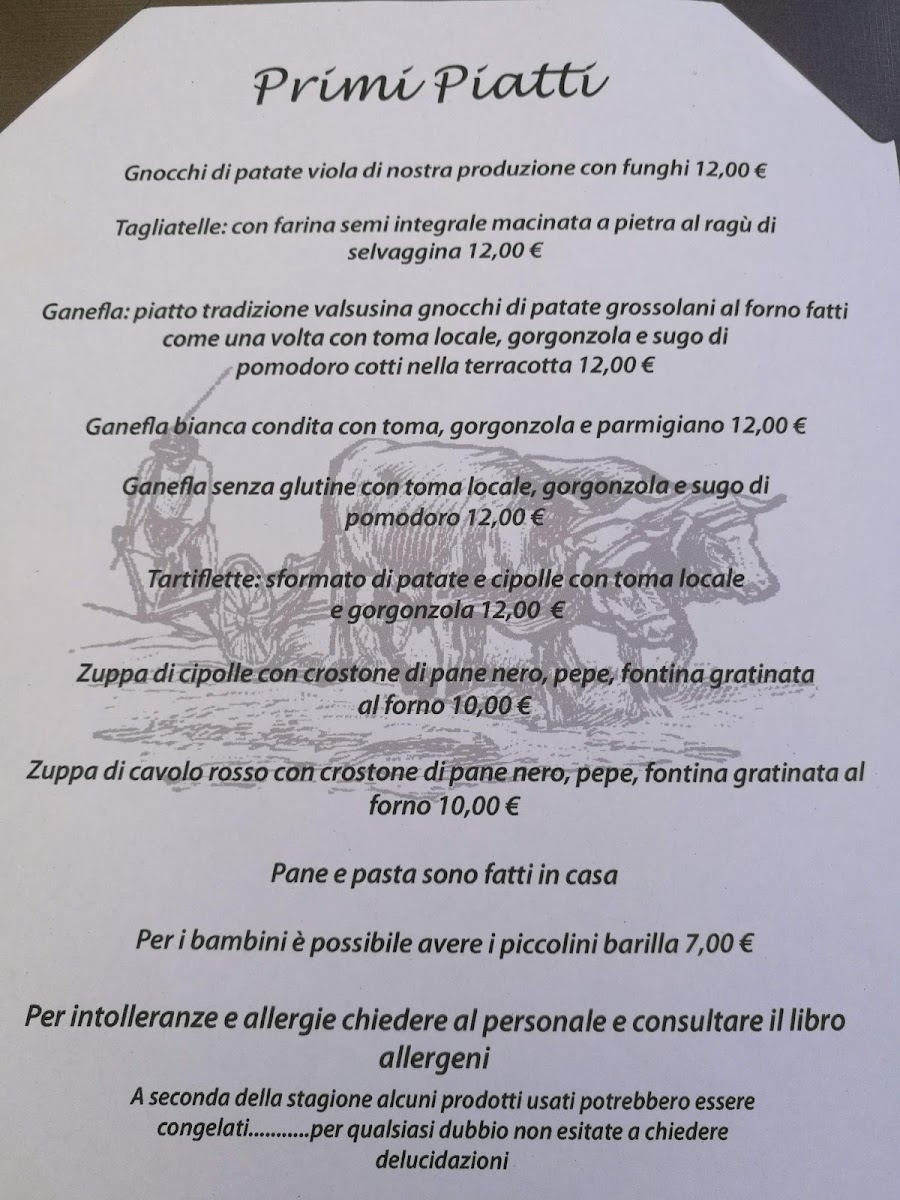 Primi Piatti

Gnocchi di patate viola di nostra produzione con funghi 12,00 €

Tagliatelle: con farina semi integrale macinata a pietra al ragù di selvaggina 12,00 €

Ganefla: piatto tradizione valsusina gnocchi di patate grossolani al forno fatti come una volta con toma locale, gorgonzola e sugo di pomodoro cotti nella terracotta 12,00 €

Ganefla bianca condita con toma, gorgonzola e parmigiano 12,00 €

Ganefla senza glutine con toma locale, gorgonzola e sugo di pomodoro 12,00 €

Tartiflette: sformato di patate e cipolle con toma locale e gorgonzola 12,00 €

Zuppa di cipolle con crostone di pane nero, pepe, fontina gratinata al forno 10,00 €

Zuppa di cavolo rosso con crostone di pane nero, pepe, fontina gratinata al forno 10,00 €

Pane e pasta sono fatti in casa

Per i bambini è possibile avere i piccolini barilla 7,00 €

Per intolleranze e allergie chiedere al personale e consultare il libro allergeni

A seconda della stagione alcuni prodotti usati potrebbero essere congelati...........per qualsiasi dubbio non esitate a chiedere delucidazioni